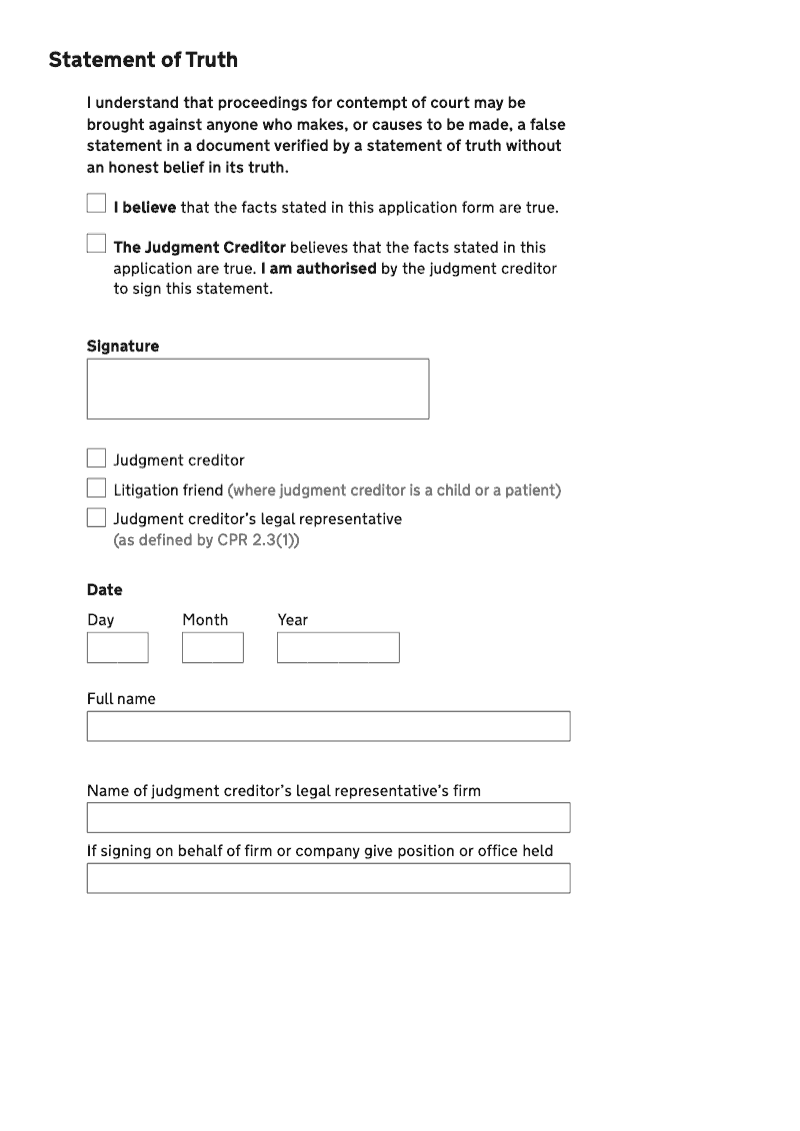 Statement of Truth

I understand that proceedings for contempt of court may be brought against anyone who makes, or causes to be made, a false statement in a document verified by a statement of truth without an honest belief in its truth.

I believe that the facts stated in this application form are true.

The Judgment Creditor believes that the facts stated in this application are true. I am authorised by the judgment creditor to sign this statement.

Signature

Judgment creditor

Litigation friend (where judgment creditor is a child or a patient)

Judgment creditor's legal representative (as defined by CPR 2.3(1))

Date

Day

Month

Year

Full name

Name of judgment creditor's legal representative's firm

If signing on behalf of firm or company give position or office held